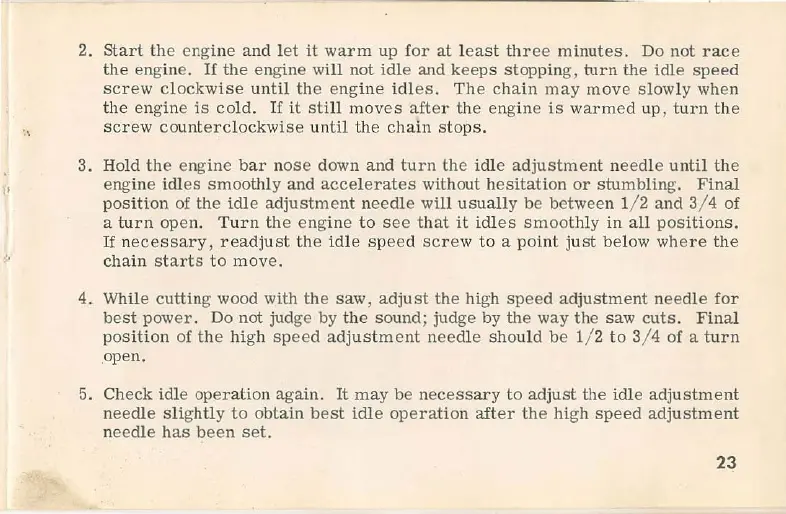 2. Start the engine and let it warm up for at least three minutes. Do not race the engine. If the engine will not idle and keeps stopping, turn the idle speed screw clockwise until the engine idles. The chain may move slowly when the engine is cold. If it still moves after the engine is warmed up, turn the screw counterclockwise until the chain stops.

3. Hold the engine bar nose down and turn the idle adjustment needle until the engine idles smoothly and accelerates without hesitation or stumbling. Final position of the idle adjustment needle will usually be between 1/2 and 3/4 of a turn open. Turn the engine to see that it idles smoothly in all positions. If necessary, readjust the idle speed screw to a point just below where the chain starts to move.

4. While cutting wood with the saw, adjust the high speed adjustment needle for best power. Do not judge by the sound; judge by the way the saw cuts. Final position of the high speed adjustment needle should be 1/2 to 3/4 of a turn open.

5. Check idle operation again. It may be necessary to adjust the idle adjustment needle slightly to obtain best idle operation after the high speed adjustment needle has been set.

23